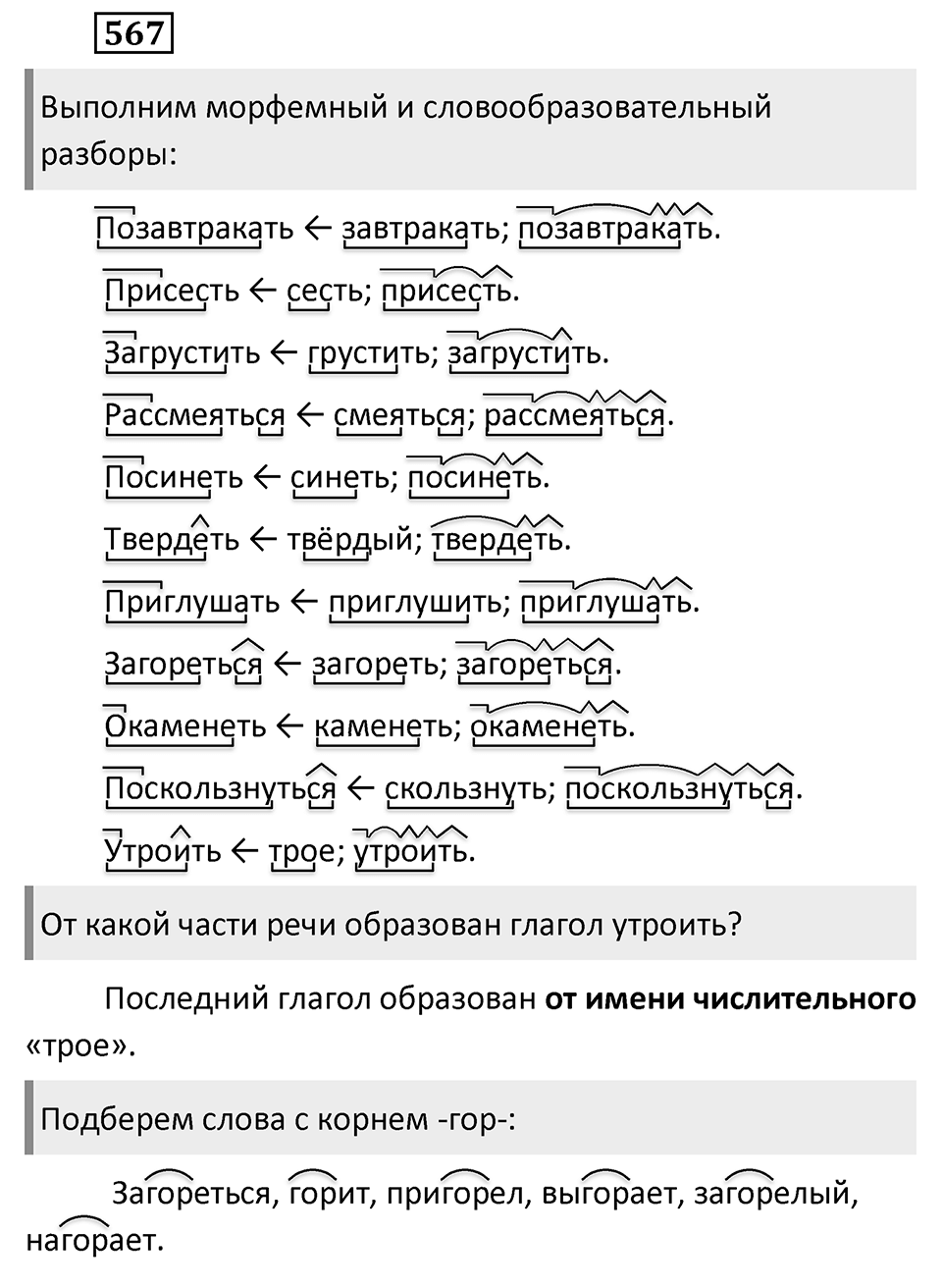 567

Выполним морфемный и словообразовательный разборы:

Позавтракать ← завтракать; позавтракать.

Присесть ← сесть; присесть.

Загрустить ← грустить; загрустить.

Рассмеяться ← смеяться; рассмеяться.

Посинеть ← синеть; посинеть.

Твердеть ← твёрдый; твердеть.

Приглушать ← приглушить; приглушать.

Загореться ← загореть; загореться.

Окаменеть ← каменеть; окаменеть.

Поскользнуться ← скользнуть; поскользнуться.

Утроить ← трое; утроить.

От какой части речи образован глагол утроить?

Последний глагол образован **от имени числительного** «трое».

Подберем слова с корнем -гор-:

Загореться, горит, пригорел, выгорает, загорелый, нагорает.